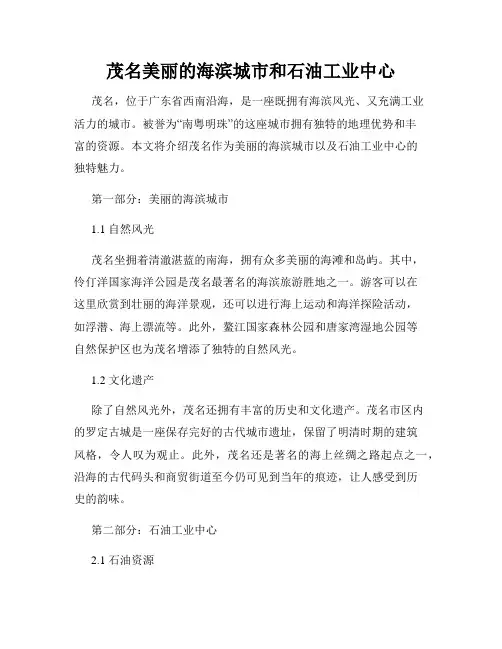 茂名美丽的海滨城市和石油工业中心

茂名，位于广东省西南沿海，是一座既拥有海滨风光、又充满工业活力的城市。被誉为“南粤明珠”的这座城市拥有独特的地理优势和丰富的资源。本文将介绍茂名作为美丽的海滨城市以及石油工业中心的独特魅力。

第一部分：美丽的海滨城市

1.1 自然风光

茂名坐拥着清澈湛蓝的南海，拥有众多美丽的海滩和岛屿。其中，伶仃洋国家海洋公园是茂名最著名的海滨旅游胜地之一。游客可以在这里欣赏到壮丽的海洋景观，还可以进行海上运动和海洋探险活动，如浮潜、海上漂流等。此外，鳌江国家森林公园和唐家湾湿地公园等自然保护区也为茂名增添了独特的自然风光。

1.2 文化遗产

除了自然风光外，茂名还拥有丰富的历史和文化遗产。茂名市区内的罗定古城是一座保存完好的古代城市遗址，保留了明清时期的建筑风格，令人叹为观止。此外，茂名还是著名的海上丝绸之路起点之一，沿海的古代码头和商贸街道至今仍可见到当年的痕迹，让人感受到历史的韵味。

第二部分：石油工业中心

2.1 石油资源